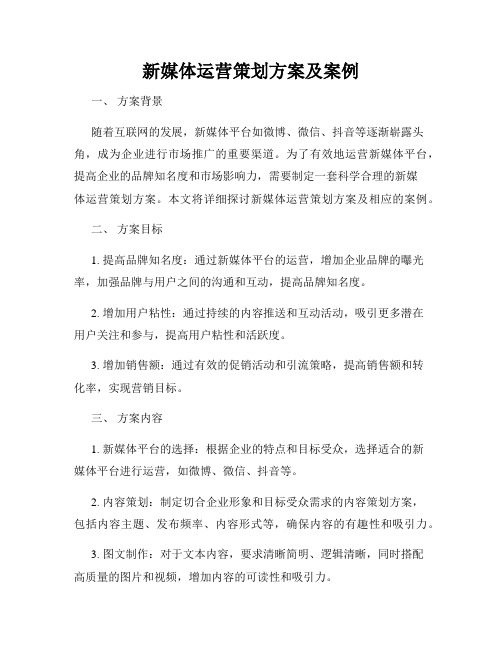 新媒体运营策划方案及案例

一、 方案背景

随着互联网的发展，新媒体平台如微博、微信、抖音等逐渐崭露头角，成为企业进行市场推广的重要渠道。为了有效地运营新媒体平台，提高企业的品牌知名度和市场影响力，需要制定一套科学合理的新媒体运营策划方案。本文将详细探讨新媒体运营策划方案及相应的案例。

二、 方案目标

1. 提高品牌知名度：通过新媒体平台的运营，增加企业品牌的曝光率，加强品牌与用户之间的沟通和互动，提高品牌知名度。

2. 增加用户粘性：通过持续的内容推送和互动活动，吸引更多潜在用户关注和参与，提高用户粘性和活跃度。

3. 增加销售额：通过有效的促销活动和引流策略，提高销售额和转化率，实现营销目标。

三、 方案内容

1. 新媒体平台的选择：根据企业的特点和目标受众，选择适合的新媒体平台进行运营，如微博、微信、抖音等。

2. 内容策划：制定切合企业形象和目标受众需求的内容策划方案，包括内容主题、发布频率、内容形式等，确保内容的有趣性和吸引力。

3. 图文制作：对于文本内容，要求清晰简明、逻辑清晰，同时搭配高质量的图片和视频，增加内容的可读性和吸引力。